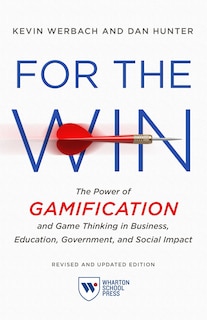 KEVIN WERBACH AND DAN HUNTER

FOR THE WIN

The Power of GAMIFICATION and Game Thinking in Business, Education, Government, and Social Impact

REVISED AND UPDATED EDITION

W WHARTON SCHOOL PRESS